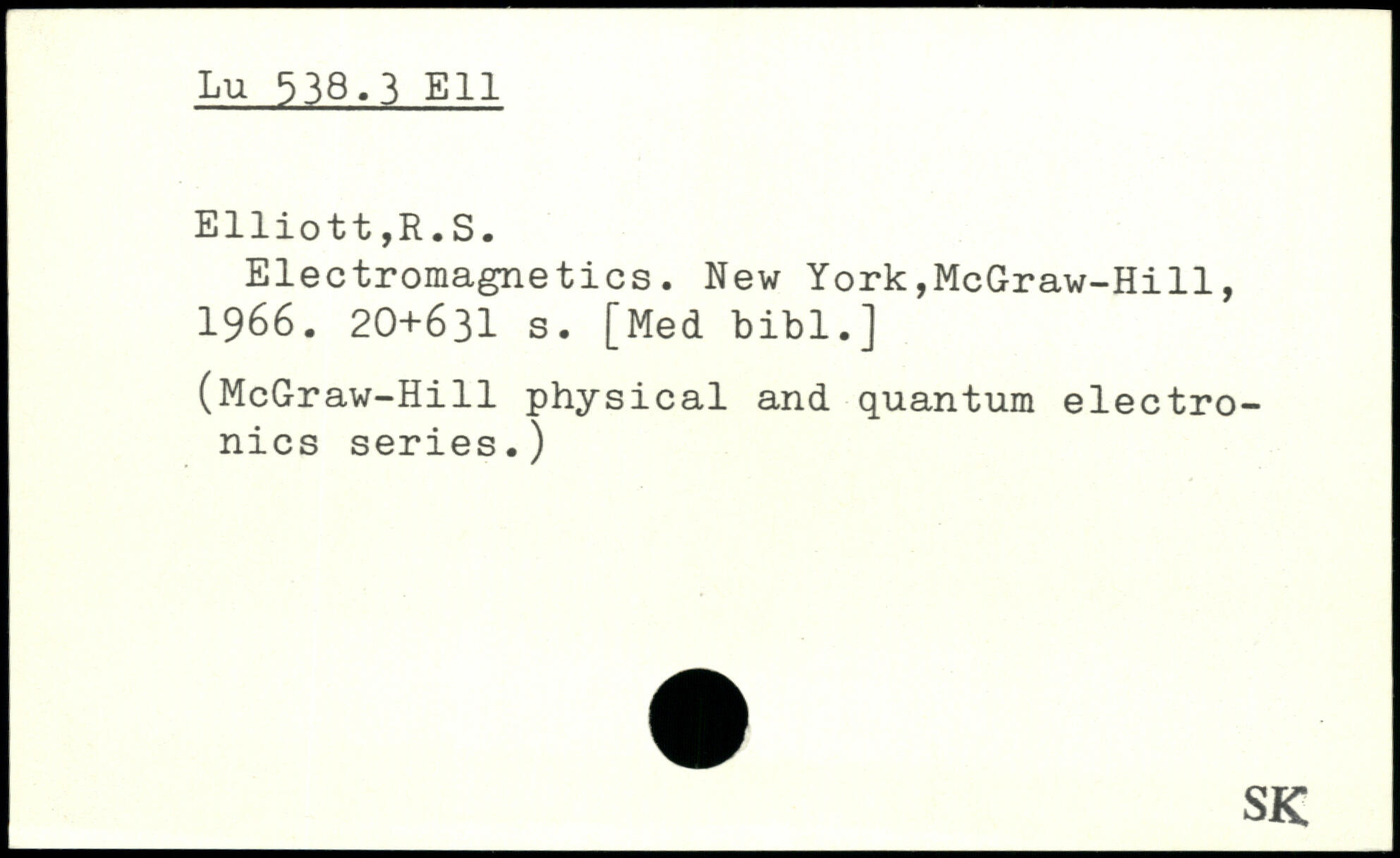 Lu 538.3 Ell

Elliott,R.S.

Electromagnetics. New York,McGraw-Hill, 1966. 20+631 s. [Med bibl.]

(McGraw-Hill physical and quantum electronics series.)

SK